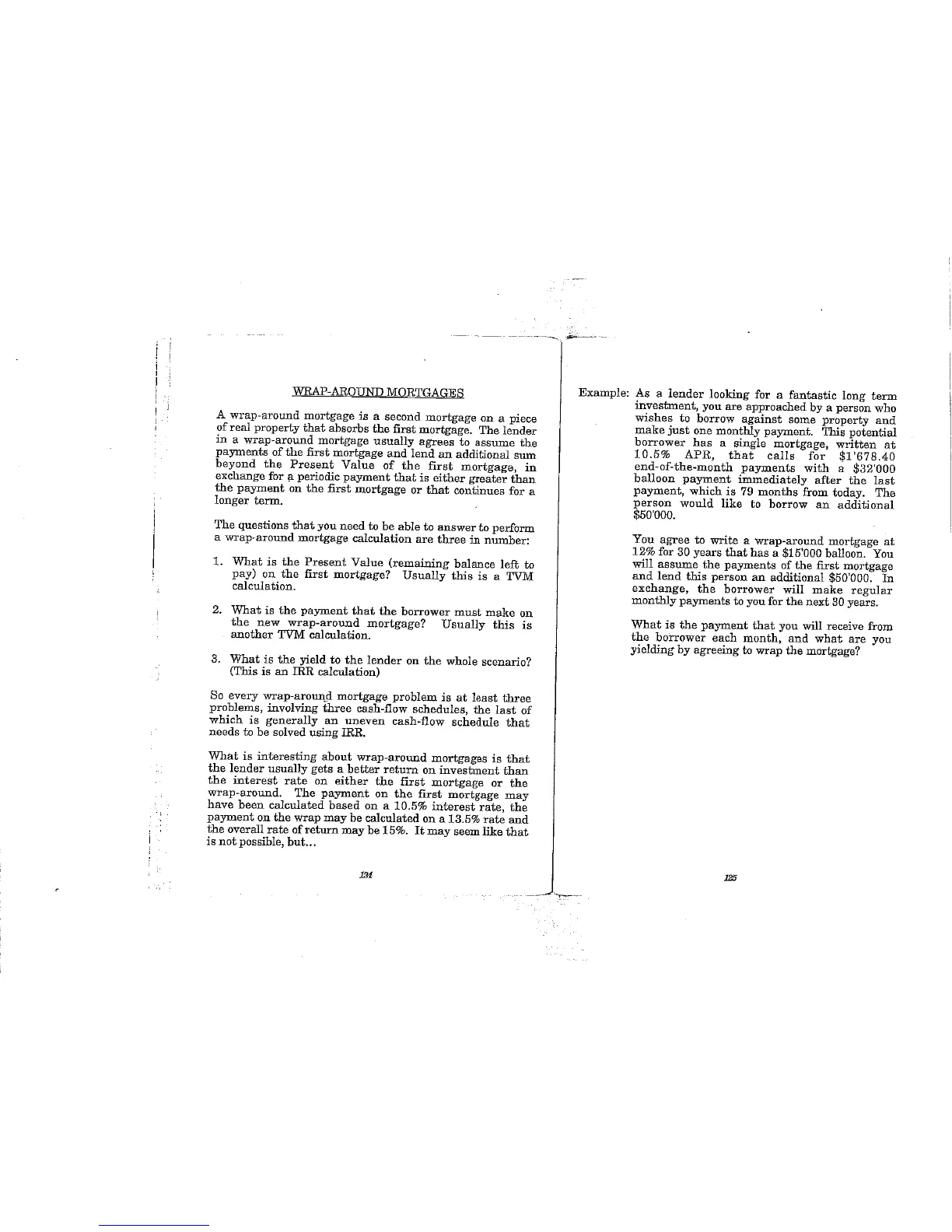 WRAP-AROUND MORTGAGES

A wrap-around mortgage is a second mortgage on a piece of real property that absorbs the first mortgage. The lender in a wrap-around mortgage usually agrees to assume the payments of the first mortgage and lend an additional sum beyond the Present Value of the first mortgage, in exchange for a periodic payment that is either greater than the payment on the first mortgage or that continues for a longer term.

The questions that you need to be able to answer to perform a wrap-around mortgage calculation are three in number:

1. What is the Present Value (remaining balance left to pay) on the first mortgage? Usually this is a TVM calculation.

2. What is the payment that the borrower must make on the new wrap-around mortgage? Usually this is another TVM calculation.

3. What is the yield to the lender on the whole scenario? (This is an IRR calculation)

So every wrap-around mortgage problem is at least three problems, involving three cash-flow schedules, the last of which is generally an uneven cash-flow schedule that needs to be solved using IRR.

What is interesting about wrap-around mortgages is that the lender usually gets a better return on investment than the interest rate on either the first mortgage or the wrap-around. The payment on the first mortgage may have been calculated based on a 10.5% interest rate, the payment on the wrap may be calculated on a 13.5% rate and the overall rate of return may be 15%. It may seem like that is not possible, but...

124

Example: As a lender looking for a fantastic long term investment, you are approached by a person who wishes to borrow against some property and make just one monthly payment. This potential borrower has a single mortgage, written at 10.5% APR, that calls for $1'678.40 end-of-the-month payments with a $32'000 balloon payment immediately after the last payment, which is 79 months from today. The person would like to borrow an additional $50'000.

You agree to write a wrap-around mortgage at 12% for 30 years that has a $15'000 balloon. You will assume the payments of the first mortgage and lend this person an additional $50'000. In exchange, the borrower will make regular monthly payments to you for the next 30 years.

What is the payment that you will receive from the borrower each month, and what are you yielding by agreeing to wrap the mortgage?

125